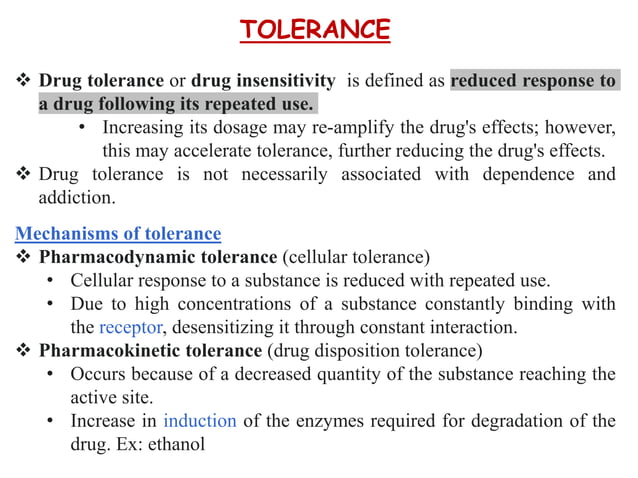 TOLERANCE

❖ Drug tolerance or drug insensitivity is defined as reduced response to a drug following its repeated use.

• Increasing its dosage may re-amplify the drug's effects; however, this may accelerate tolerance, further reducing the drug's effects.

❖ Drug tolerance is not necessarily associated with dependence and addiction.

Mechanisms of tolerance

❖ Pharmacodynamic tolerance (cellular tolerance)

• Cellular response to a substance is reduced with repeated use.

• Due to high concentrations of a substance constantly binding with the receptor, desensitizing it through constant interaction.

❖ Pharmacokinetic tolerance (drug disposition tolerance)

• Occurs because of a decreased quantity of the substance reaching the active site.

• Increase in induction of the enzymes required for degradation of the drug. Ex: ethanol